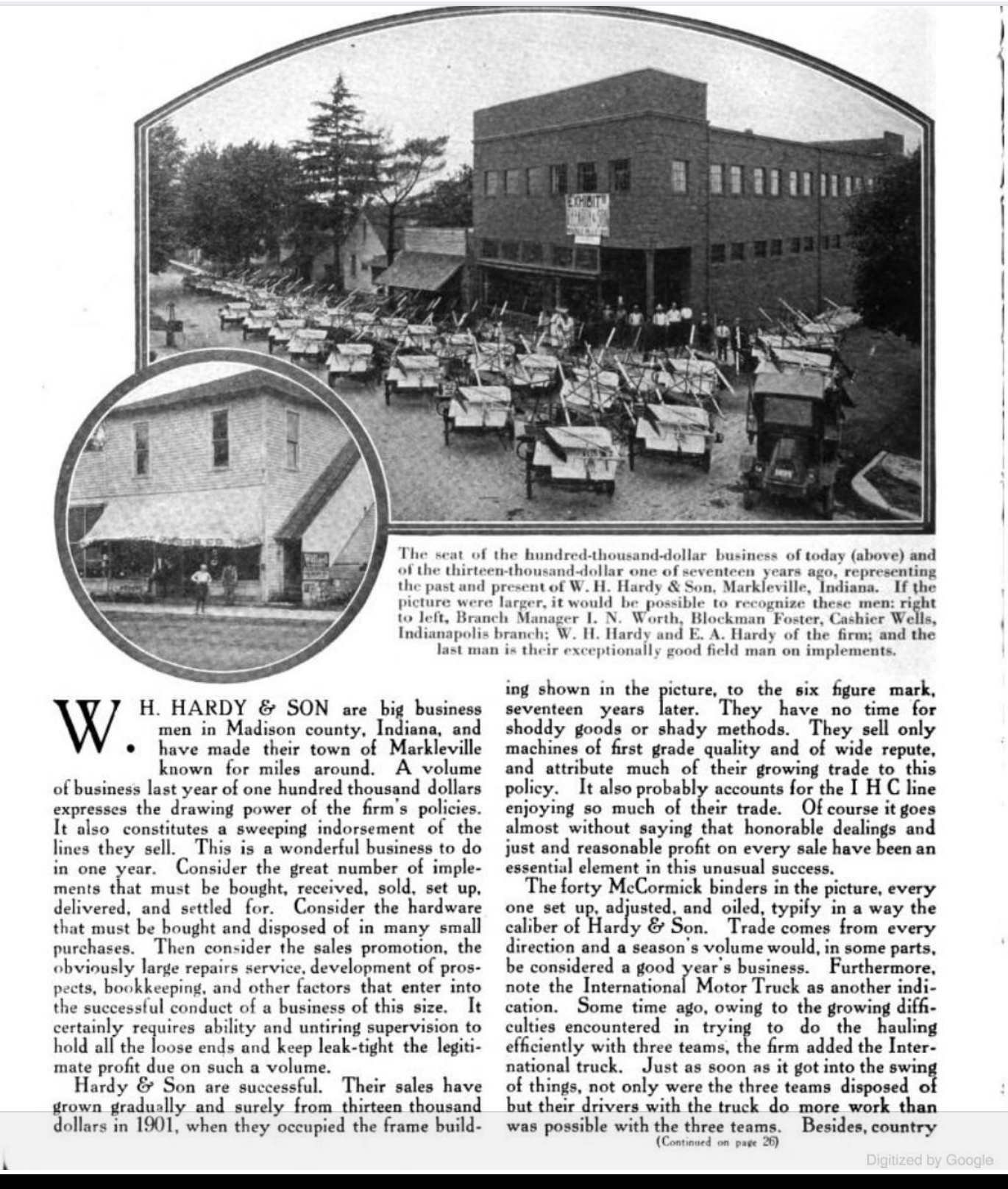 EXHIBIT

The seat of the hundred-thousand-dollar business of today (above) and of the thirteen-thousand-dollar one of seventeen years ago, representing the past and present of W. H. Hardy & Son, Markleville, Indiana. If the picture were larger, it would be possible to recognize these men: right to left, Branch Manager I. N. Worth, Blockman Foster, Cashier Wells, Indianapolis branch; W. H. Hardy and E. A. Hardy of the firm; and the last man is their exceptionally good field man on implements.

W. H. HARDY & SON are big business men in Madison county, Indiana, and have made their town of Markleville known for miles around. A volume of business last year of one hundred thousand dollars expresses the drawing power of the firm's policies. It also constitutes a sweeping indorsement of the lines they sell. This is a wonderful business to do in one year. Consider the great number of implements that must be bought, received, sold, set up, delivered, and settled for. Consider the hardware that must be bought and disposed of in many small purchases. Then consider the sales promotion, the obviously large repairs service, development of prospects, bookkeeping, and other factors that enter into the successful conduct of a business of this size. It certainly requires ability and untiring supervision to hold all the loose ends and keep leak-tight the legitimate profit due on such a volume.

Hardy & Son are successful. Their sales have grown gradually and surely from thirteen thousand dollars in 1901, when they occupied the frame building shown in the picture, to the six figure mark, seventeen years later. They have no time for shoddy goods or shady methods. They sell only machines of first grade quality and of wide repute, and attribute much of their growing trade to this policy. It also probably accounts for the I H C line enjoying so much of their trade. Of course it goes almost without saying that honorable dealings and just and reasonable profit on every sale have been an essential element in this unusual success.

The forty McCormick binders in the picture, every one set up, adjusted, and oiled, typify in a way the caliber of Hardy & Son. Trade comes from every direction and a season's volume would, in some parts, be considered a good year's business. Furthermore, note the International Motor Truck as another indication. Some time ago, owing to the growing difficulties encountered in trying to do the hauling efficiently with three teams, the firm added the International truck. Just as soon as it got into the swing of things, not only were the three teams disposed of but their drivers with the truck do more work than was possible with the three teams. Besides, country

(Continued on page 26)

Digitized by Google